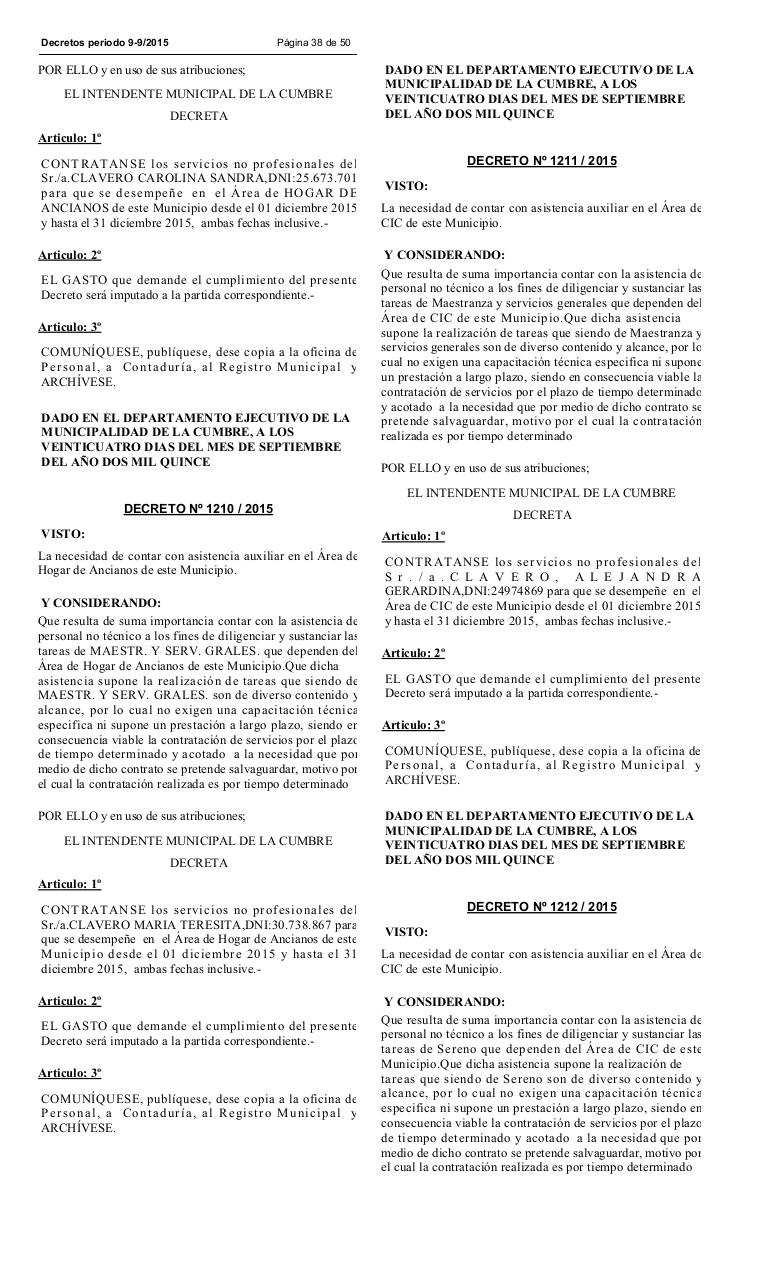 Decretos periodo 9-9/2015 Página 38 de 50

POR ELLO y en uso de sus atribuciones;

EL INTENDENTE MUNICIPAL DE LA CUMBRE

DECRETA

Articulo: 1º

CONTRATANSE los servicios no profesionales del Sr./a.CLAVERO CAROLINA SANDRA,DNI:25.673.701 para que se desempeñe en el Área de HOGAR DE ANCIANOS de este Municipio desde el 01 diciembre 2015 y hasta el 31 diciembre 2015, ambas fechas inclusive.-

Articulo: 2º

EL GASTO que demande el cumplimiento del presente Decreto será imputado a la partida correspondiente.-

Articulo: 3º

COMUNÍQUESE, publíquese, dese copia a la oficina de Personal, a Contaduría, al Registro Municipal y ARCHÍVESE.

DADO EN EL DEPARTAMENTO EJECUTIVO DE LA MUNICIPALIDAD DE LA CUMBRE, A LOS VEINTICUATRO DIAS DEL MES DE SEPTIEMBRE DEL AÑO DOS MIL QUINCE

DECRETO Nº 1210 / 2015

VISTO:

La necesidad de contar con asistencia auxiliar en el Área de Hogar de Ancianos de este Municipio.

Y CONSIDERANDO:

Que resulta de suma importancia contar con la asistencia de personal no técnico a los fines de diligenciar y sustanciar las tareas de MAESTR. Y SERV. GRALES. que dependen del Área de Hogar de Ancianos de este Municipio.Que dicha asistencia supone la realización de tareas que siendo de MAESTR. Y SERV. GRALES. son de diverso contenido y alcance, por lo cual no exigen una capacitación técnica especifica ni supone un prestación a largo plazo, siendo en consecuencia viable la contratación de servicios por el plazo de tiempo determinado y acotado a la necesidad que por medio de dicho contrato se pretende salvaguardar, motivo por el cual la contratación realizada es por tiempo determinado

POR ELLO y en uso de sus atribuciones;

EL INTENDENTE MUNICIPAL DE LA CUMBRE

DECRETA

Articulo: 1º

CONTRATANSE los servicios no profesionales del Sr./a.CLAVERO MARIA TERESITA,DNI:30.738.867 para que se desempeñe en el Área de Hogar de Ancianos de este Municipio desde el 01 diciembre 2015 y hasta el 31 diciembre 2015, ambas fechas inclusive.-

Articulo: 2º

EL GASTO que demande el cumplimiento del presente Decreto será imputado a la partida correspondiente.-

Articulo: 3º

COMUNÍQUESE, publíquese, dese copia a la oficina de Personal, a Contaduría, al Registro Municipal y ARCHÍVESE.

DADO EN EL DEPARTAMENTO EJECUTIVO DE LA MUNICIPALIDAD DE LA CUMBRE, A LOS VEINTICUATRO DIAS DEL MES DE SEPTIEMBRE DEL AÑO DOS MIL QUINCE

DECRETO Nº 1211 / 2015

VISTO:

La necesidad de contar con asistencia auxiliar en el Área de CIC de este Municipio.

Y CONSIDERANDO:

Que resulta de suma importancia contar con la asistencia de personal no técnico a los fines de diligenciar y sustanciar las tareas de Maestranza y servicios generales que dependen del Área de CIC de este Municipio.Que dicha asistencia supone la realización de tareas que siendo de Maestranza y servicios generales son de diverso contenido y alcance, por lo cual no exigen una capacitación técnica especifica ni supone un prestación a largo plazo, siendo en consecuencia viable la contratación de servicios por el plazo de tiempo determinado y acotado a la necesidad que por medio de dicho contrato se pretende salvaguardar, motivo por el cual la contratación realizada es por tiempo determinado

POR ELLO y en uso de sus atribuciones;

EL INTENDENTE MUNICIPAL DE LA CUMBRE

DECRETA

Articulo: 1º

CONTRATANSE los servicios no profesionales del Sr./a.CLAVERO, ALEJANDRA GERARDINA,DNI:24974869 para que se desempeñe en el Área de CIC de este Municipio desde el 01 diciembre 2015 y hasta el 31 diciembre 2015, ambas fechas inclusive.-

Articulo: 2º

EL GASTO que demande el cumplimiento del presente Decreto será imputado a la partida correspondiente.-

Articulo: 3º

COMUNÍQUESE, publíquese, dese copia a la oficina de Personal, a Contaduría, al Registro Municipal y ARCHÍVESE.

DADO EN EL DEPARTAMENTO EJECUTIVO DE LA MUNICIPALIDAD DE LA CUMBRE, A LOS VEINTICUATRO DIAS DEL MES DE SEPTIEMBRE DEL AÑO DOS MIL QUINCE

DECRETO Nº 1212 / 2015

VISTO:

La necesidad de contar con asistencia auxiliar en el Área de CIC de este Municipio.

Y CONSIDERANDO:

Que resulta de suma importancia contar con la asistencia de personal no técnico a los fines de diligenciar y sustanciar las tareas de Sereno que dependen del Área de CIC de este Municipio.Que dicha asistencia supone la realización de tareas que siendo de Sereno son de diverso contenido y alcance, por lo cual no exigen una capacitación técnica especifica ni supone un prestación a largo plazo, siendo en consecuencia viable la contratación de servicios por el plazo de tiempo determinado y acotado a la necesidad que por medio de dicho contrato se pretende salvaguardar, motivo por el cual la contratación realizada es por tiempo determinado